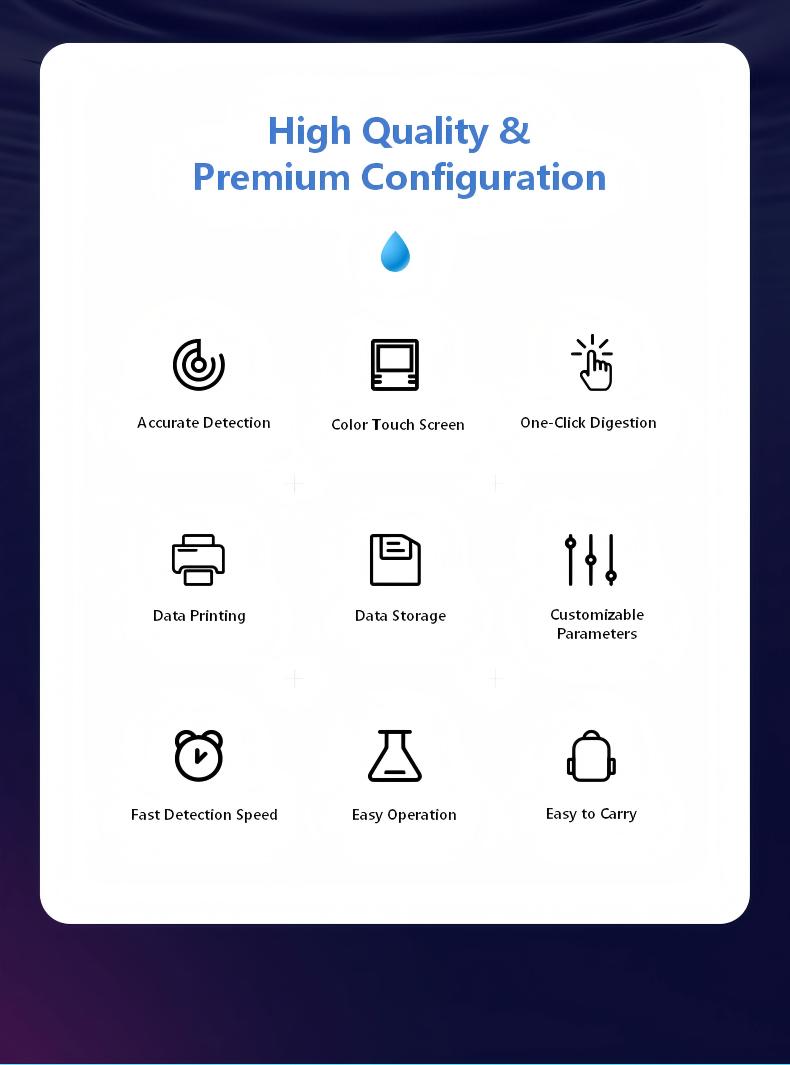 High Quality &
Premium Configuration

Accurate Detection

Color Touch Screen

One-Click Digestion

Data Printing

Data Storage

Customizable Parameters

Fast Detection Speed

Easy Operation

Easy to Carry